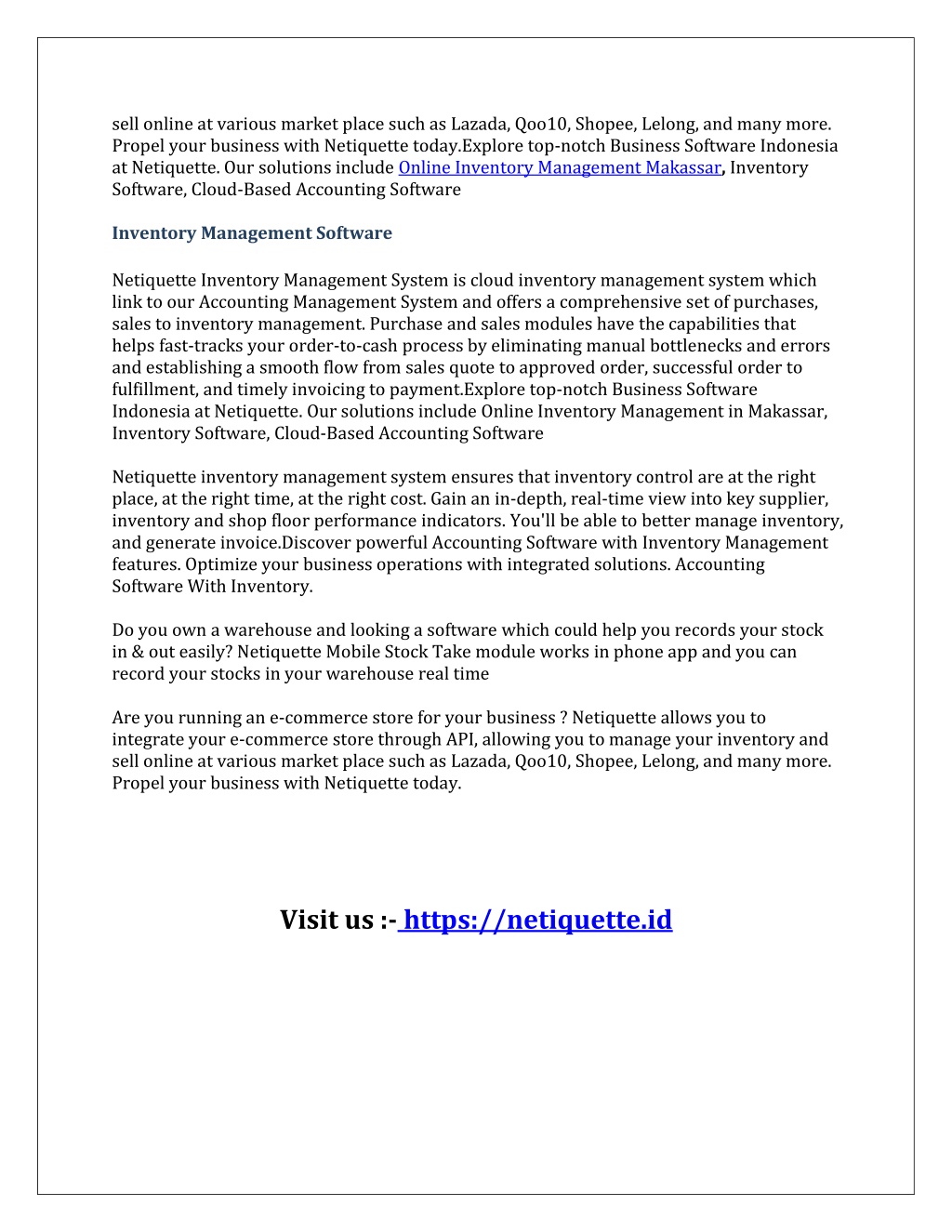 sell online at various market place such as Lazada, Qoo10, Shopee, Lelong, and many more. Propel your business with Netiquette today.Explore top-notch Business Software Indonesia at Netiquette. Our solutions include Online Inventory Management Makassar, Inventory Software, Cloud-Based Accounting Software

Inventory Management Software

Netiquette Inventory Management System is cloud inventory management system which link to our Accounting Management System and offers a comprehensive set of purchases, sales to inventory management. Purchase and sales modules have the capabilities that helps fast-tracks your order-to-cash process by eliminating manual bottlenecks and errors and establishing a smooth flow from sales quote to approved order, successful order to fulfillment, and timely invoicing to payment.Explore top-notch Business Software Indonesia at Netiquette. Our solutions include Online Inventory Management in Makassar, Inventory Software, Cloud-Based Accounting Software

Netiquette inventory management system ensures that inventory control are at the right place, at the right time, at the right cost. Gain an in-depth, real-time view into key supplier, inventory and shop floor performance indicators. You'll be able to better manage inventory, and generate invoice.Discover powerful Accounting Software with Inventory Management features. Optimize your business operations with integrated solutions. Accounting Software With Inventory.

Do you own a warehouse and looking a software which could help you records your stock in & out easily? Netiquette Mobile Stock Take module works in phone app and you can record your stocks in your warehouse real time

Are you running an e-commerce store for your business ? Netiquette allows you to integrate your e-commerce store through API, allowing you to manage your inventory and sell online at various market place such as Lazada, Qoo10, Shopee, Lelong, and many more. Propel your business with Netiquette today.

Visit us :- https://netiquette.id